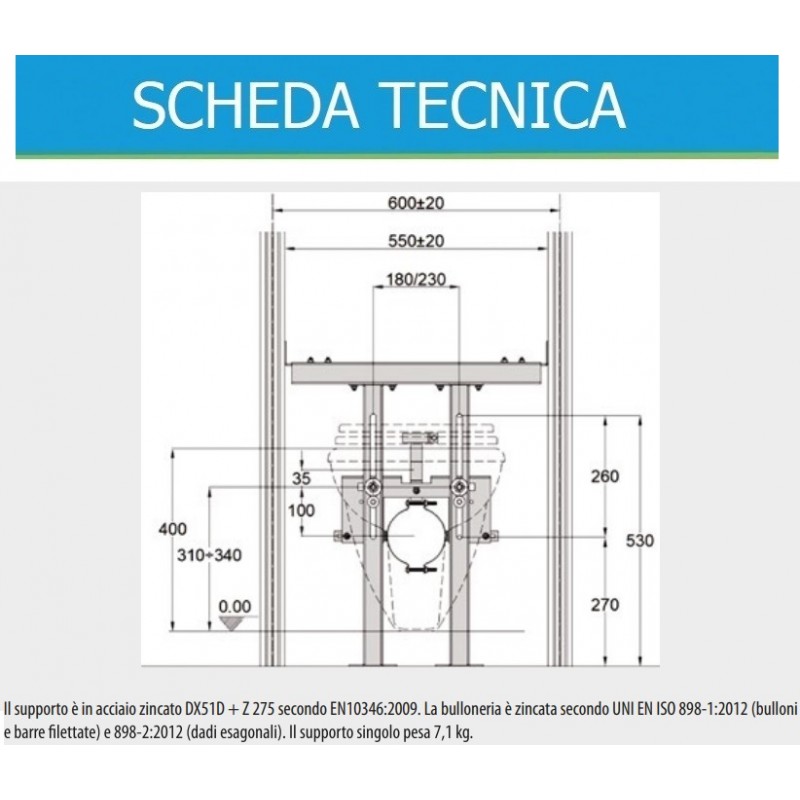 SCHEDA TECNICA

600±20

550±20

180/230

35

100

400

310÷340

0.00

260

530

270

Il supporto è in acciaio zincato DX51D + Z 275 secondo EN10346:2009. La bulloneria è zincata secondo UNI EN ISO 898-1:2012 (bulloni e barre filettate) e 898-2:2012 (dadi esagonali). Il supporto singolo pesa 7,1 kg.